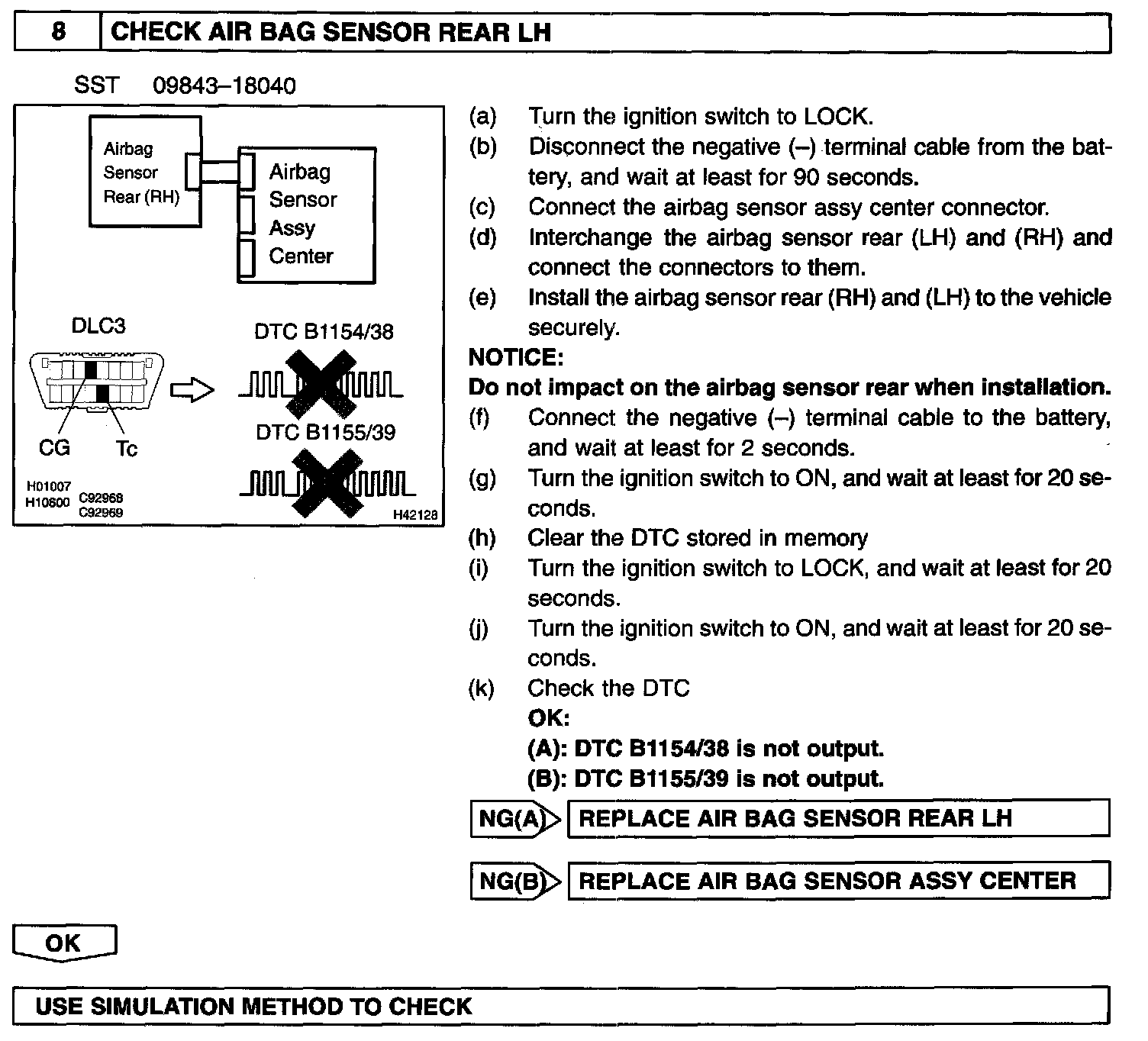 8 CHECK AIR BAG SENSOR REAR LH

SST 09843–18040

Airbag Sensor Rear (RH)

Airbag Sensor Assy Center

DLC3

DTC B1154/38

DTC B1155/39

CG Tc

H01007
H10600 C92968
C92969

H42128

(a) Turn the ignition switch to LOCK.
(b) Disconnect the negative (–) terminal cable from the battery, and wait at least for 90 seconds.
(c) Connect the airbag sensor assy center connector.
(d) Interchange the airbag sensor rear (LH) and (RH) and connect the connectors to them.
(e) Install the airbag sensor rear (RH) and (LH) to the vehicle securely.

NOTICE:
Do not impact on the airbag sensor rear when installation.

(f) Connect the negative (–) terminal cable to the battery, and wait at least for 2 seconds.
(g) Turn the ignition switch to ON, and wait at least for 20 seconds.
(h) Clear the DTC stored in memory
(i) Turn the ignition switch to LOCK, and wait at least for 20 seconds.
(j) Turn the ignition switch to ON, and wait at least for 20 seconds.
(k) Check the DTC
OK:
(A): DTC B1154/38 is not output.
(B): DTC B1155/39 is not output.

NG(A) REPLACE AIR BAG SENSOR REAR LH

NG(B) REPLACE AIR BAG SENSOR ASSY CENTER

OK

USE SIMULATION METHOD TO CHECK